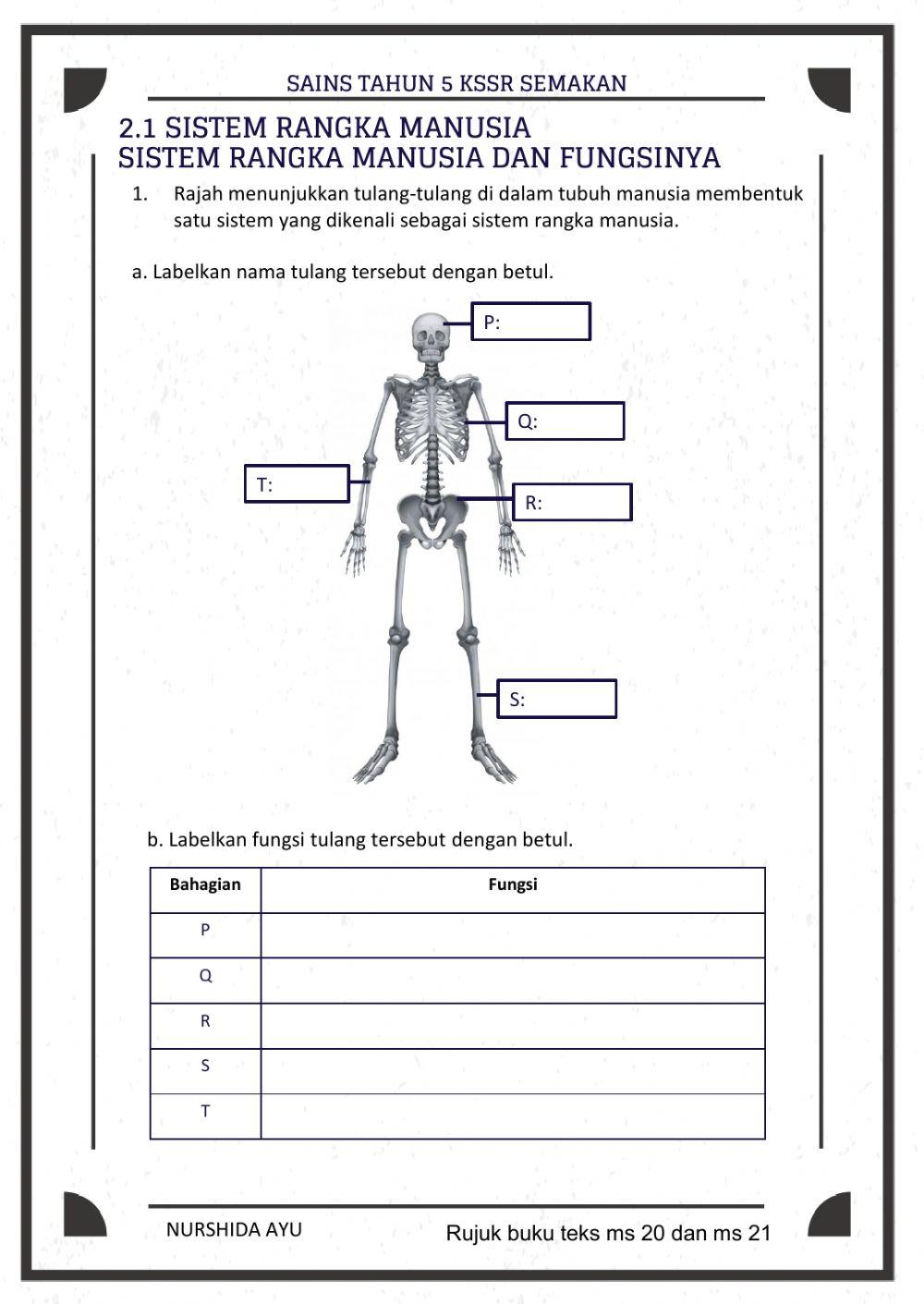 SAINS TAHUN 5 KSSR SEMAKAN

2.1 SISTEM RANGKA MANUSIA
SISTEM RANGKA MANUSIA DAN FUNGSINYA

1. Rajah menunjukkan tulang-tulang di dalam tubuh manusia membentuk satu sistem yang dikenali sebagai sistem rangka manusia.

a. Labelkan nama tulang tersebut dengan betul.

P:

Q:

T:

R:

S:

b. Labelkan fungsi tulang tersebut dengan betul.

| Bahagian | Fungsi |
|---|---|
| P | |
| Q | |
| R | |
| S | |
| T | |

NURSHIDA AYU

Rujuk buku teks ms 20 dan ms 21